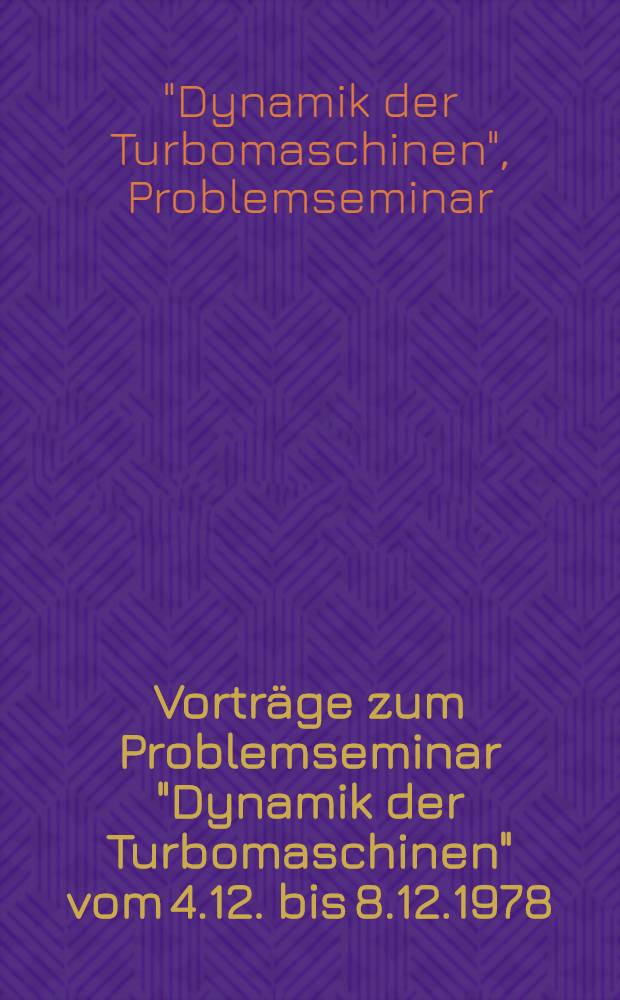 "Dynamik der Turbomaschinen", Problemseminar

Vorträge zum Problemseminar "Dynamik der Turbomaschinen" vom 4.12. bis 8.12.1978